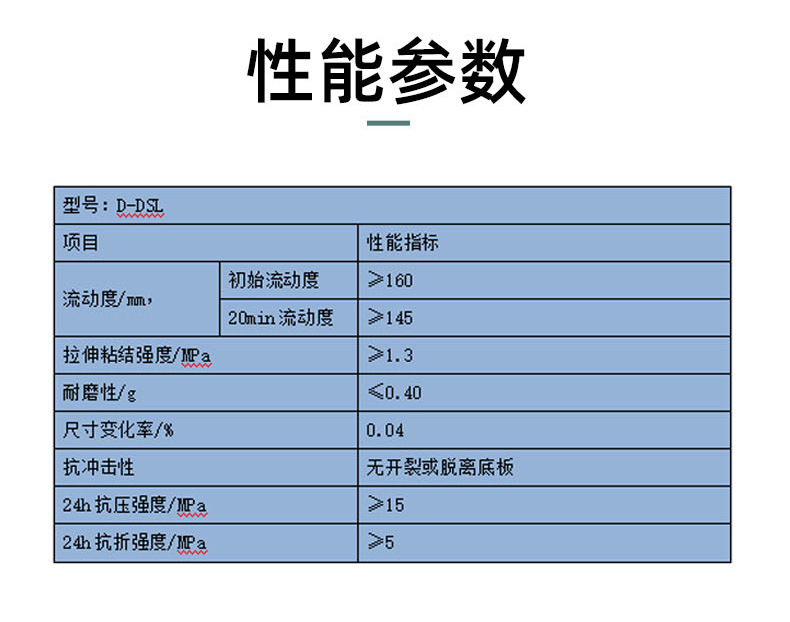 性能参数

| 型号：D-DSL | | |
|---|---|---|
| 项目 | | 性能指标 |
| 流动度/mm, | 初始流动度 | ≥160 |
| | 20min流动度 | ≥145 |
| 拉伸粘结强度/MPa | | ≥1.3 |
| 耐磨性/g | | ≤0.40 |
| 尺寸变化率/% | | 0.04 |
| 抗冲击性 | | 无开裂或脱离底板 |
| 24h抗压强度/MPa | | ≥15 |
| 24h抗折强度/MPa | | ≥5 |